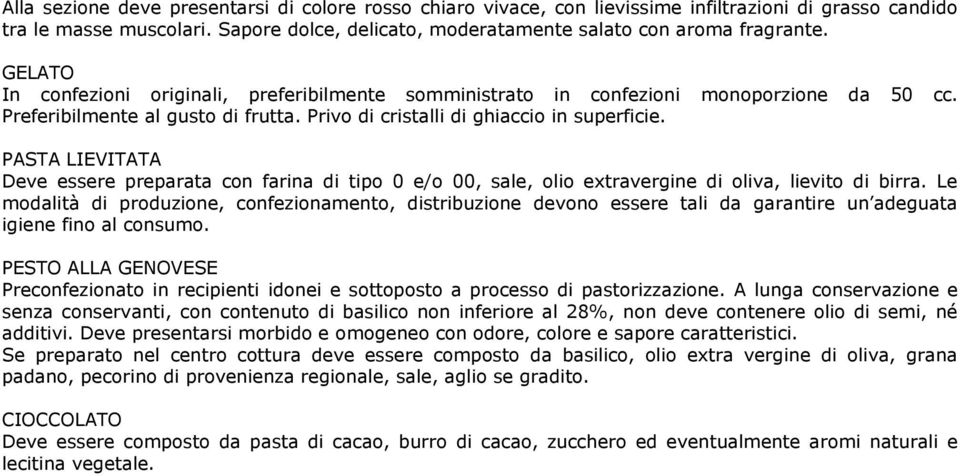 Alla sezione deve presentarsi di colore rosso chiaro vivace, con lievissime infiltrazioni di grasso candido tra le masse muscolari. Sapore dolce, delicato, moderatamente salato con aroma fragrante.

GELATO
In confezioni originali, preferibilmente somministrato in confezioni monoporzione da 50 cc. Preferibilmente al gusto di frutta. Privo di cristalli di ghiaccio in superficie.

PASTA LIEVITATA
Deve essere preparata con farina di tipo 0 e/o 00, sale, olio extravergine di oliva, lievito di birra. Le modalità di produzione, confezionamento, distribuzione devono essere tali da garantire un'adeguata igiene fino al consumo.

PESTO ALLA GENOVESE
Preconfezionato in recipienti idonei e sottoposto a processo di pastorizzazione. A lunga conservazione e senza conservanti, con contenuto di basilico non inferiore al 28%, non deve contenere olio di semi, né additivi. Deve presentarsi morbido e omogeneo con odore, colore e sapore caratteristici.
Se preparato nel centro cottura deve essere composto da basilico, olio extra vergine di oliva, grana padano, pecorino di provenienza regionale, sale, aglio se gradito.

CIOCCOLATO
Deve essere composto da pasta di cacao, burro di cacao, zucchero ed eventualmente aromi naturali e lecitina vegetale.